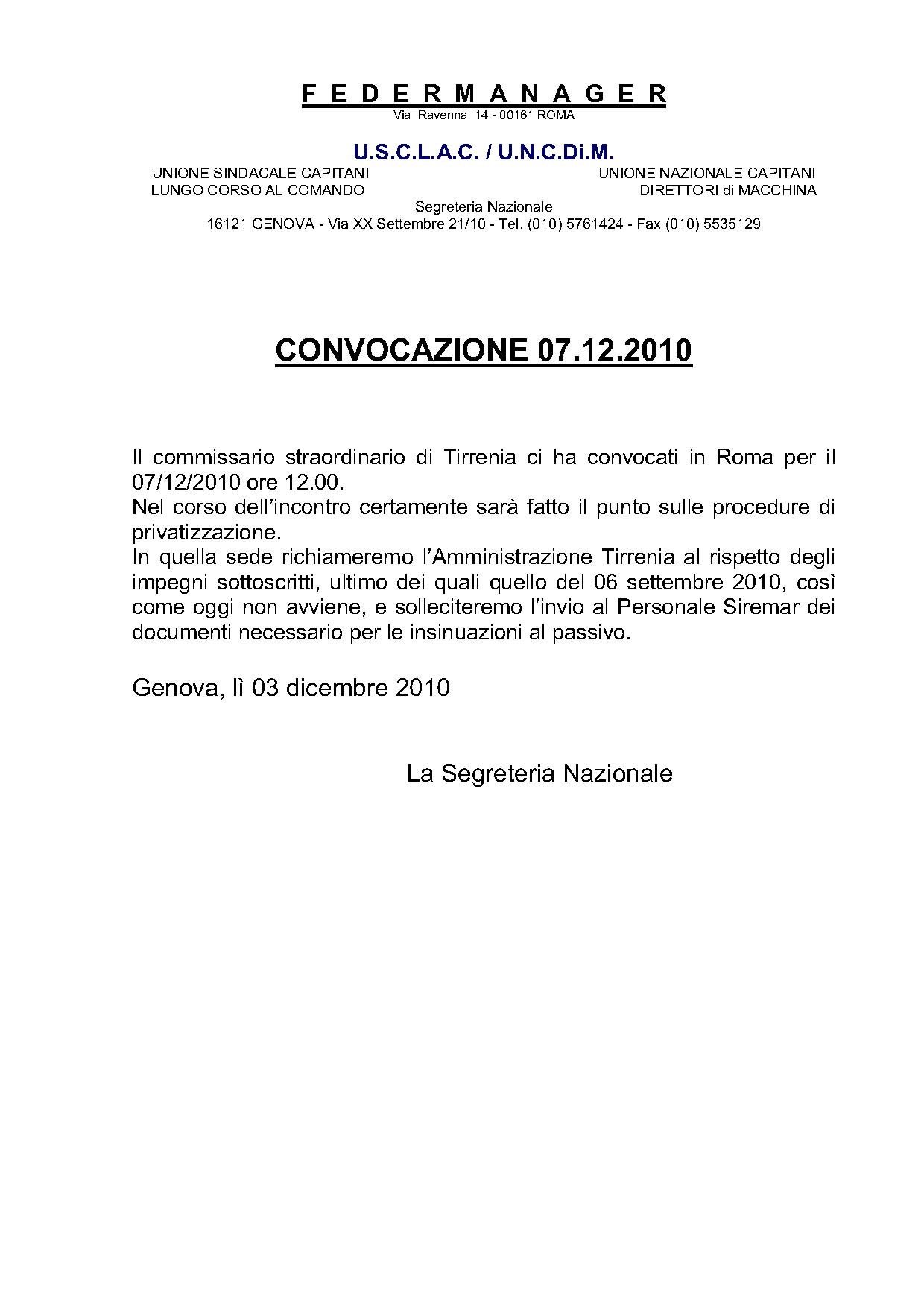 F E D E R M A N A G E R
Via Ravenna 14 - 00161 ROMA

U.S.C.L.A.C. / U.N.C.Di.M.

UNIONE SINDACALE CAPITANI
LUNGO CORSO AL COMANDO

UNIONE NAZIONALE CAPITANI
DIRETTORI di MACCHINA

Segreteria Nazionale
16121 GENOVA - Via XX Settembre 21/10 - Tel. (010) 5761424 - Fax (010) 5535129

CONVOCAZIONE 07.12.2010

Il commissario straordinario di Tirrenia ci ha convocati in Roma per il 07/12/2010 ore 12.00.
Nel corso dell'incontro certamente sarà fatto il punto sulle procedure di privatizzazione.
In quella sede richiameremo l'Amministrazione Tirrenia al rispetto degli impegni sottoscritti, ultimo dei quali quello del 06 settembre 2010, così come oggi non avviene, e solleciteremo l'invio al Personale Siremar dei documenti necessario per le insinuazioni al passivo.

Genova, lì 03 dicembre 2010

La Segreteria Nazionale